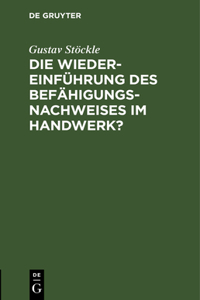 DE GRUYTER

Gustav Stöckle

DIE WIEDEREINFÜHRUNG DES BEFÄHIGUNGSNACHWEISES IM HANDWERK?

DE G